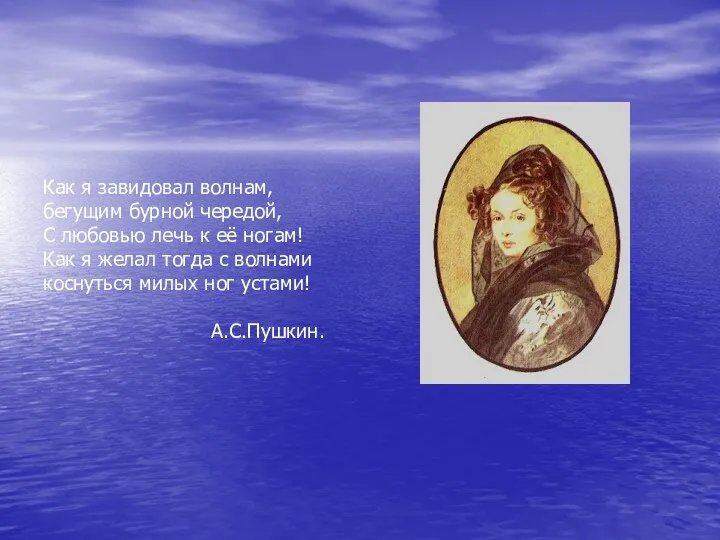 Как я завидовал волнам,
бегущим бурной чередой,
С любовью лечь к её ногам!
Как я желал тогда с волнами
коснуться милых ног устами!

А.С.Пушкин.